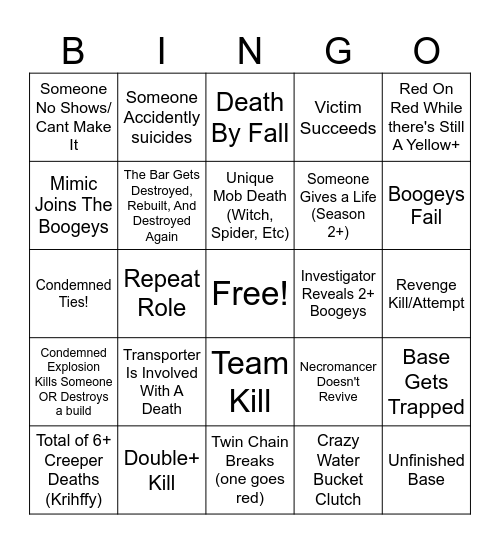 | B | I | N | G | O |
|---|---|---|---|---|
| Someone No Shows/ Cant Make It | Someone Accidently suicides | Death By Fall | Victim Succeeds | Red On Red While there's Still A Yellow+ |
| Mimic Joins The Boogeys | The Bar Gets Destroyed, Rebuilt, And Destroyed Again | Unique Mob Death (Witch, Spider, Etc) | Someone Gives a Life (Season 2+) | Boogeys Fail |
| Condemned Ties! | Repeat Role | Free! | Investigator Reveals 2+ Boogeys | Revenge Kill/Attempt |
| Condemned Explosion Kills Someone OR Destroys a build | Transporter Is Involved With A Death | Team Kill | Necromancer Doesn't Revive | Base Gets Trapped |
| Total of 6+ Creeper Deaths (Krihffy) | Double+ Kill | Twin Chain Breaks (one goes red) | Crazy Water Bucket Clutch | Unfinished Base |